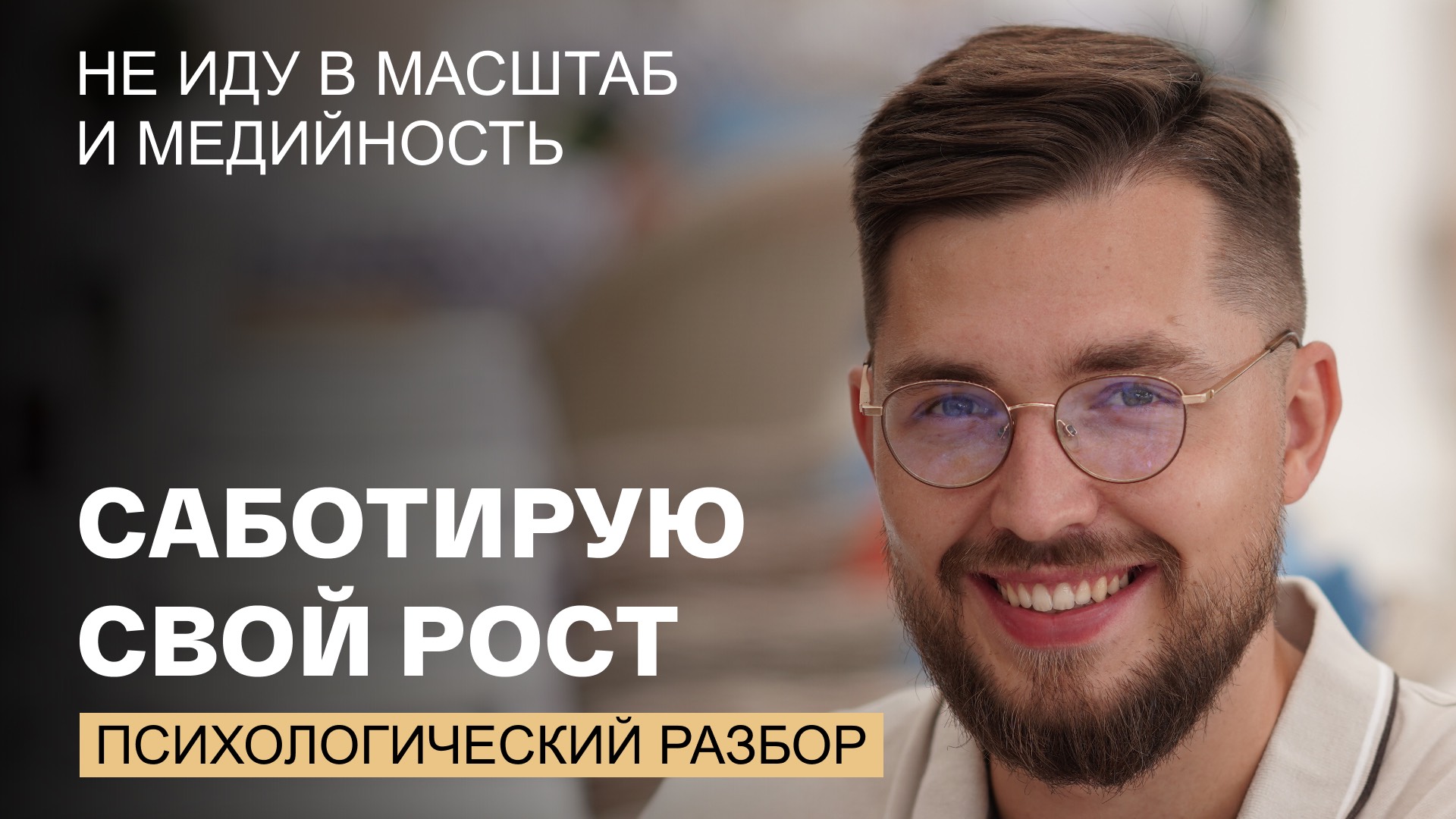 НЕ ИДУ В МАСШТАБ
И МЕДИЙНОСТЬ

САБОТИРУЮ
СВОЙ РОСТ

ПСИХОЛОГИЧЕСКИЙ РАЗБОР